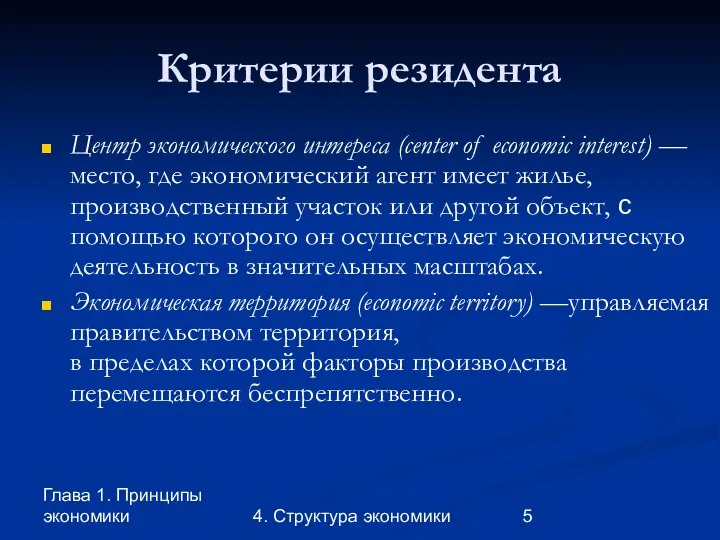 Критерии резидента

Центр экономического интереса (center of economic interest) — место, где экономический агент имеет жилье, производственный участок или другой объект, с помощью которого он осуществляет экономическую деятельность в значительных масштабах.

Экономическая территория (economic territory) —управляемая правительством территория, в пределах которой факторы производства перемещаются беспрепятственно.

Глава 1. Принципы экономики

4. Структура экономики

5